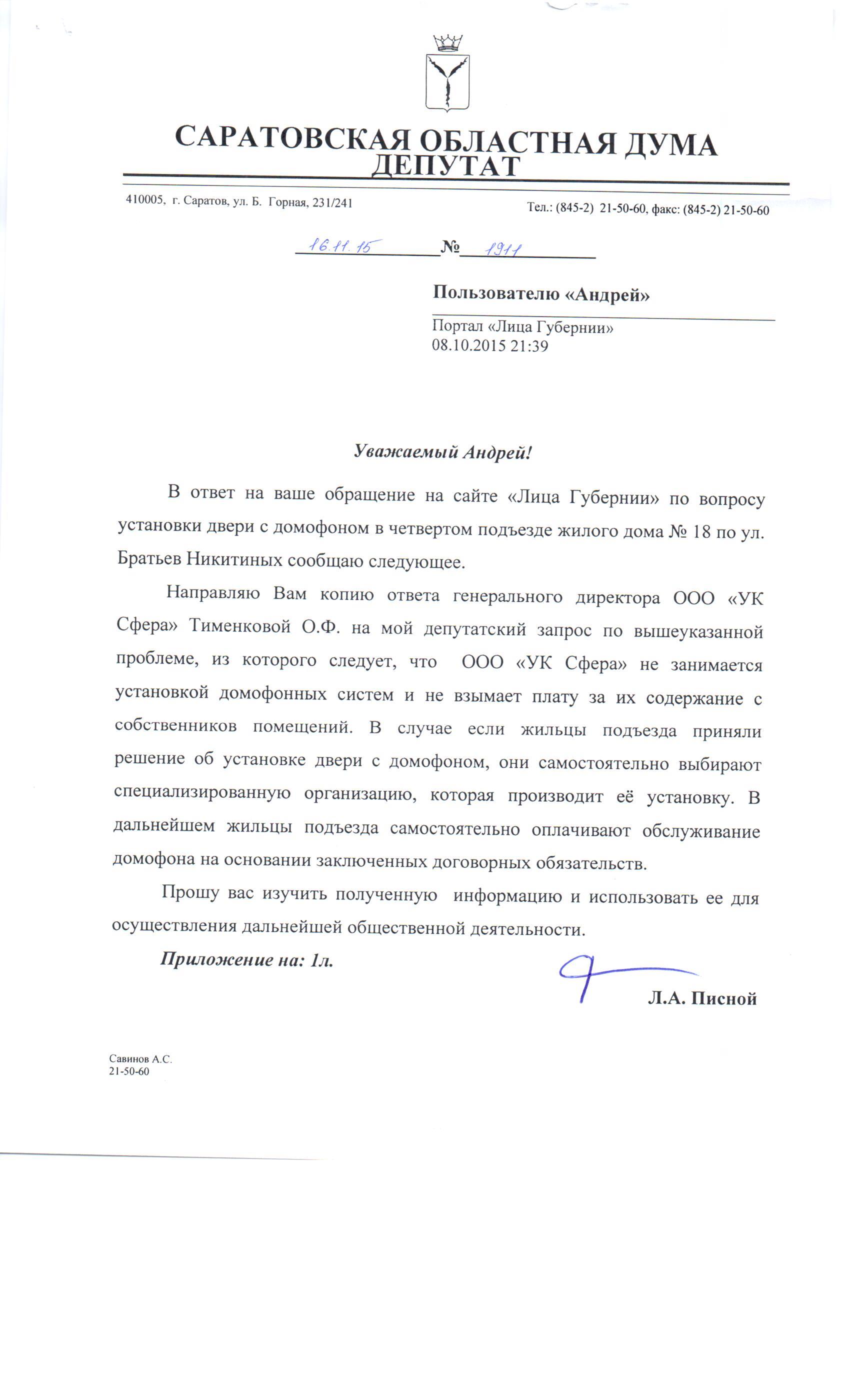 САРАТОВСКАЯ ОБЛАСТНАЯ ДУМА
ДЕПУТАТ

410005, г. Саратов, ул. Б. Горная, 231/241

Тел.: (845-2) 21-50-60, факс: (845-2) 21-50-60

16.11.15 № 1911

Пользователю «Андрей»

Портал «Лица Губернии»
08.10.2015 21:39

Уважаемый Андрей!

В ответ на ваше обращение на сайте «Лица Губернии» по вопросу установки двери с домофоном в четвертом подъезде жилого дома № 18 по ул. Братьев Никитиных сообщаю следующее.

Направляю Вам копию ответа генерального директора ООО «УК Сфера» Тименковой О.Ф. на мой депутатский запрос по вышеуказанной проблеме, из которого следует, что ООО «УК Сфера» не занимается установкой домофонных систем и не взымает плату за их содержание с собственников помещений. В случае если жильцы подъезда приняли решение об установке двери с домофоном, они самостоятельно выбирают специализированную организацию, которая производит её установку. В дальнейшем жильцы подъезда самостоятельно оплачивают обслуживание домофона на основании заключенных договорных обязательств.

Прошу вас изучить полученную информацию и использовать ее для осуществления дальнейшей общественной деятельности.

Приложение на: 1л.

Л.А. Писной

Савинов А.С.
21-50-60